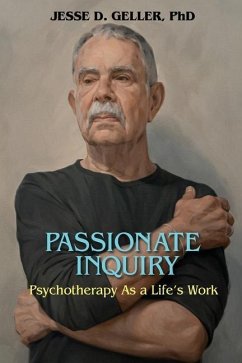 JESSE D. GELLER, PhD

PASSIONATE INQUIRY

Psychotherapy As a Life's Work